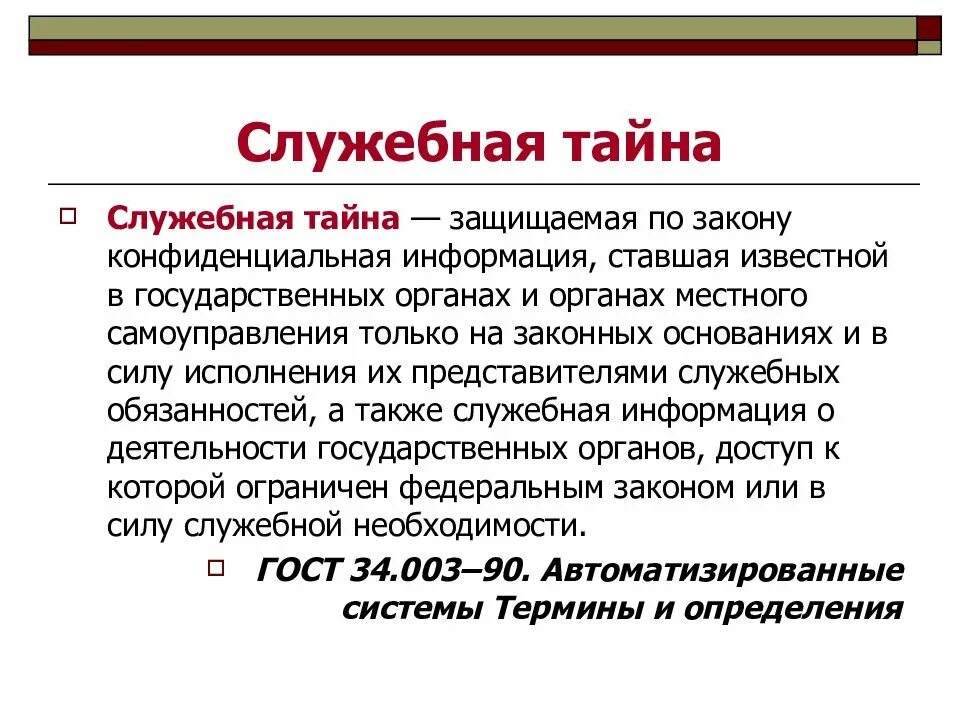 Служебная тайна

Служебная тайна — защищаемая по закону конфиденциальная информация, ставшая известной в государственных органах и органах местного самоуправления только на законных основаниях и в силу исполнения их представителями служебных обязанностей, а также служебная информация о деятельности государственных органов, доступ к которой ограничен федеральным законом или в силу служебной необходимости.

ГОСТ 34.003–90. Автоматизированные системы Термины и определения